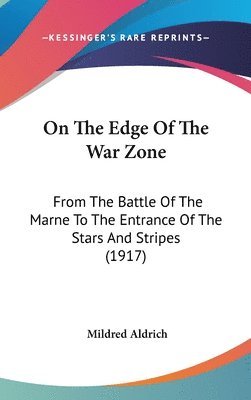 —KESSINGER'S RARE REPRINTS—

On The Edge Of The War Zone

From The Battle Of The Marne To The Entrance Of The Stars And Stripes (1917)

Mildred Aldrich